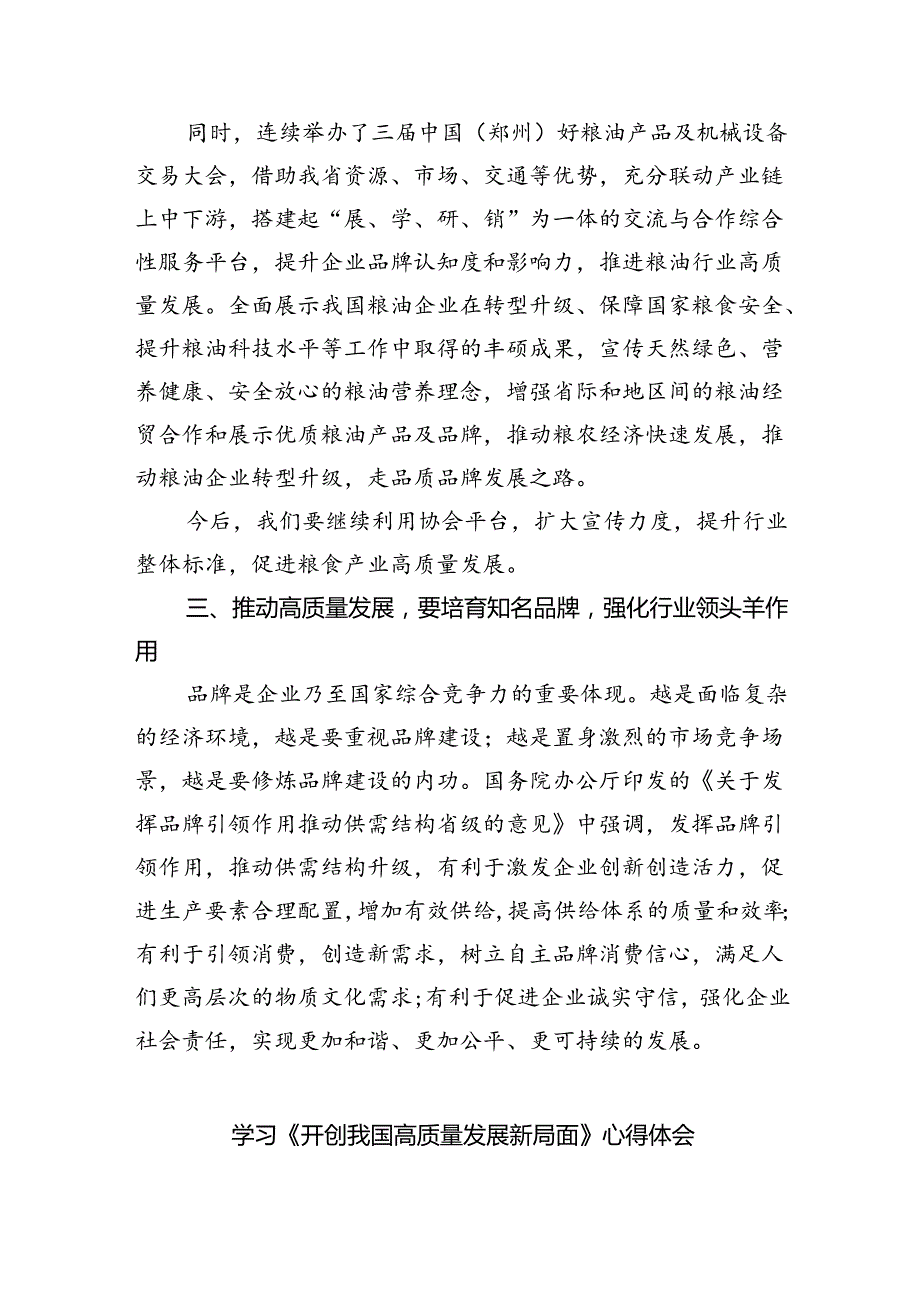 同时，连续举办了三届中国（郑州）好粮油产品及机械设备交易大会，借助我省资源、市场、交通等优势，充分联动产业链上中下游，搭建起“展、学、研、销”为一体的交流与合作综合性服务平台，提升企业品牌认知度和影响力，推进粮油行业高质量发展。全面展示我国粮油企业在转型升级、保障国家粮食安全、提升粮油科技水平等工作中取得的丰硕成果，宣传天然绿色、营养健康、安全放心的粮油营养理念，增强省际和地区间的粮油经贸合作和展示优质粮油产品及品牌，推动粮农经济快速发展，推动粮油企业转型升级，走品质品牌发展之路。

今后，我们要继续利用协会平台，扩大宣传力度，提升行业整体标准，促进粮食产业高质量发展。

三、推动高质量发展，要培育知名品牌，强化行业领头羊作用

品牌是企业乃至国家综合竞争力的重要体现。越是面临复杂的经济环境，越是要重视品牌建设；越是置身激烈的市场竞争场景，越是要修炼品牌建设的内功。国务院办公厅印发的《关于发挥品牌引领作用推动供需结构省级的意见》中强调，发挥品牌引领作用，推动供需结构升级，有利于激发企业创新创造活力，促进生产要素合理配置，增加有效供给，提高供给体系的质量和效率；有利于引领消费，创造新需求，树立自主品牌消费信心，满足人们更高层次的物质文化需求；有利于促进企业诚实守信，强化企业社会责任，实现更加和谐、更加公平、更可持续的发展。

学习《开创我国高质量发展新局面》心得体会